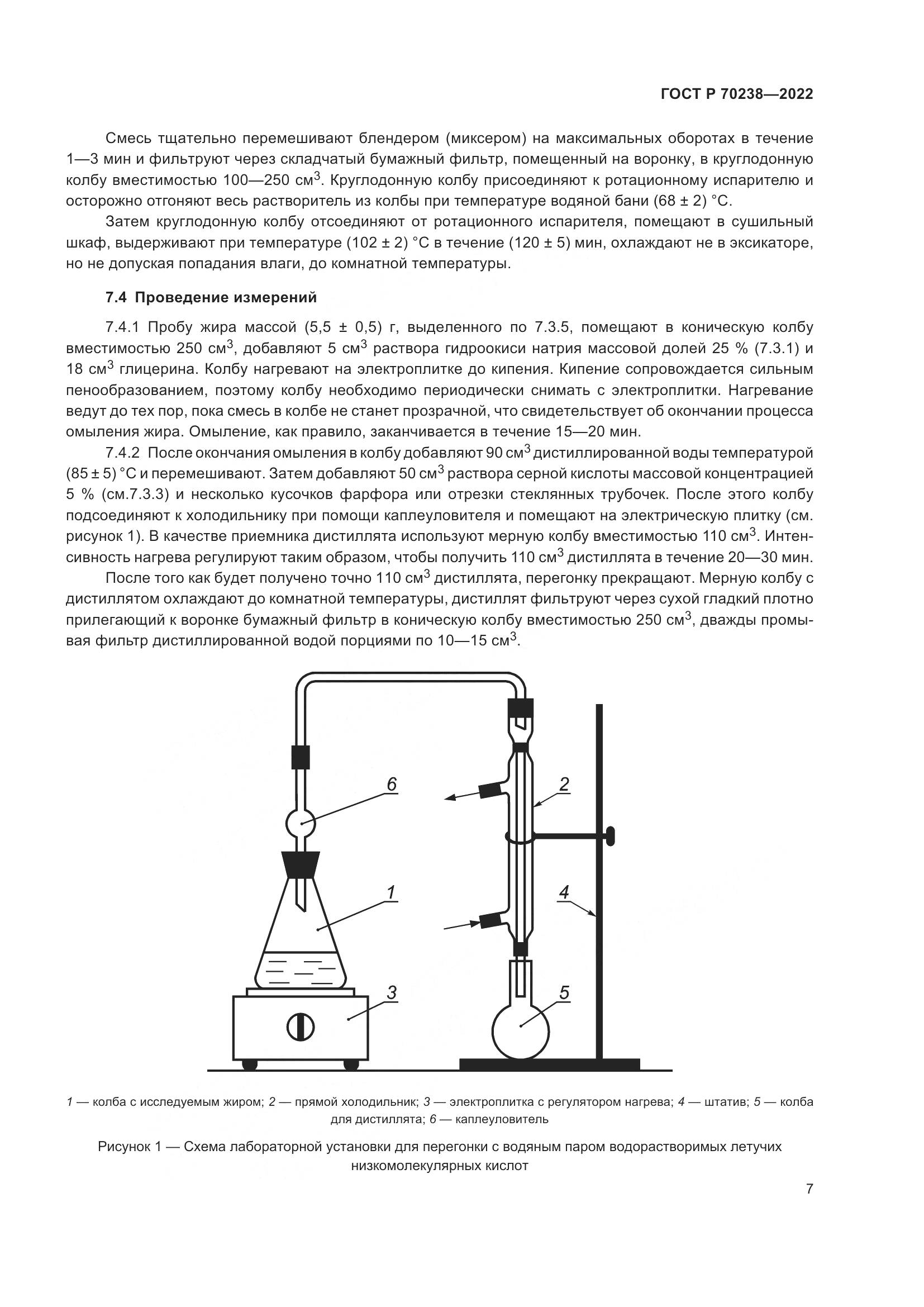 ГОСТ Р 70238—2022

Смесь тщательно перемешивают блендером (миксером) на максимальных оборотах в течение 1—3 мин и фильтруют через складчатый бумажный фильтр, помещенный на воронку, в круглодонную колбу вместимостью 100—250 см$^3$. Круглодонную колбу присоединяют к ротационному испарителю и осторожно отгоняют весь растворитель из колбы при температуре водяной бани (68 ± 2) °С.

Затем круглодонную колбу отсоединяют от ротационного испарителя, помещают в сушильный шкаф, выдерживают при температуре (102 ± 2) °С в течение (120 ± 5) мин, охлаждают не в эксикаторе, но не допуская попадания влаги, до комнатной температуры.

7.4 Проведение измерений

7.4.1 Пробу жира массой (5,5 ± 0,5) г, выделенного по 7.3.5, помещают в коническую колбу вместимостью 250 см$^3$, добавляют 5 см$^3$ раствора гидроокиси натрия массовой долей 25 % (7.3.1) и 18 см$^3$ глицерина. Колбу нагревают на электроплитке до кипения. Кипение сопровождается сильным пенообразованием, поэтому колбу необходимо периодически снимать с электроплитки. Нагревание ведут до тех пор, пока смесь в колбе не станет прозрачной, что свидетельствует об окончании процесса омыления жира. Омыление, как правило, заканчивается в течение 15—20 мин.

7.4.2 После окончания омыления в колбу добавляют 90 см$^3$ дистиллированной воды температурой (85 ± 5) °С и перемешивают. Затем добавляют 50 см$^3$ раствора серной кислоты массовой концентрацией 5 % (см.7.3.3) и несколько кусочков фарфора или отрезки стеклянных трубочек. После этого колбу подсоединяют к холодильнику при помощи каплеуловителя и помещают на электрическую плитку (см. рисунок 1). В качестве приемника дистиллята используют мерную колбу вместимостью 110 см$^3$. Интенсивность нагрева регулируют таким образом, чтобы получить 110 см$^3$ дистиллята в течение 20—30 мин.

После того как будет получено точно 110 см$^3$ дистиллята, перегонку прекращают. Мерную колбу с дистиллятом охлаждают до комнатной температуры, дистиллят фильтруют через сухой гладкий плотно прилегающий к воронке бумажный фильтр в коническую колбу вместимостью 250 см$^3$, дважды промывая фильтр дистиллированной водой порциями по 10—15 см$^3$.

6
2
1
4
3
5

1 — колба с исследуемым жиром; 2 — прямой холодильник; 3 — электроплитка с регулятором нагрева; 4 — штатив; 5 — колба для дистиллята; 6 — каплеуловитель

Рисунок 1 — Схема лабораторной установки для перегонки с водяным паром водорастворимых летучих низкомолекулярных кислот

7